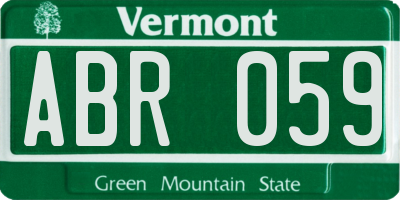 Vermont

ABR 059

Green Mountain State